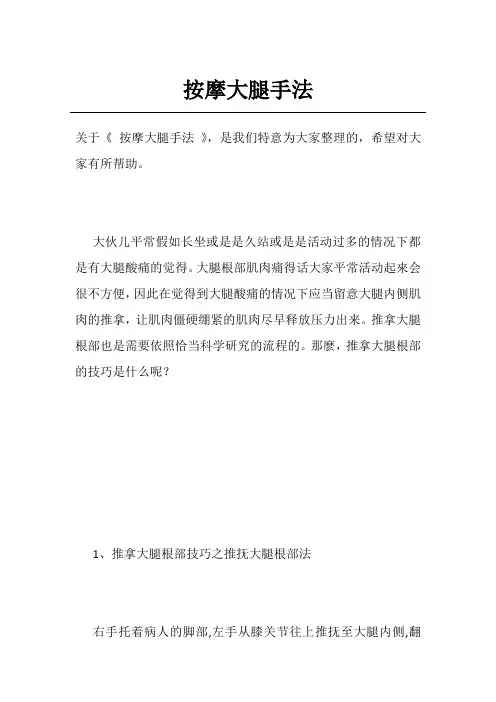 按摩大腿手法

关于《 按摩大腿手法 》，是我们特意为大家整理的，希望对大家有所帮助。

大伙儿平常假如长坐或是是久站或是是活动过多的情况下都是有大腿酸痛的觉得。大腿根部肌肉痛得话大家平常活动起来会很不方便，因此在觉得到大腿酸痛的情况下应当留意大腿内侧肌肉的推拿，让肌肉僵硬绷紧的肌肉尽早释放压力出来。推拿大腿根部也是需要依照恰当科学研究的流程的。那麼，推拿大腿根部的技巧是什么呢？

1、推拿大腿根部技巧之推抚大腿根部法

右手托着病人的脚部,左手从膝关节往上推抚至大腿内侧,翻